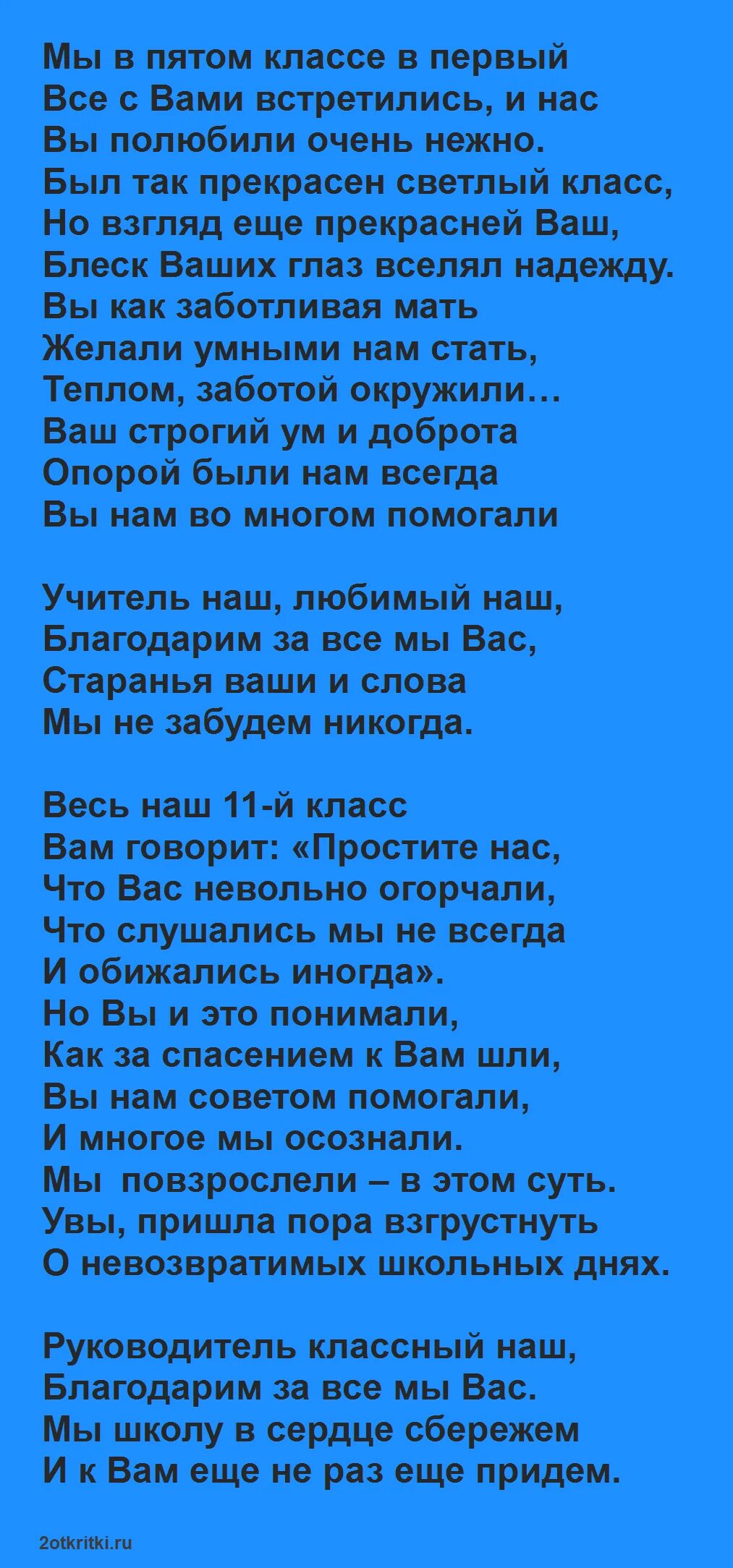 Мы в пятом классе в первый
Все с Вами встретились, и нас
Вы полюбили очень нежно.
Был так прекрасен светлый класс,
Но взгляд еще прекрасней Ваш,
Блеск Ваших глаз вселял надежду.
Вы как заботливая мать
Желали умными нам стать,
Теплом, заботой окружили…
Ваш строгий ум и доброта
Опорой были нам всегда
Вы нам во многом помогали

Учитель наш, любимый наш,
Благодарим за все мы Вас,
Старанья ваши и слова
Мы не забудем никогда.

Весь наш 11-й класс
Вам говорит: «Простите нас,
Что Вас невольно огорчали,
Что слушались мы не всегда
И обижались иногда».
Но Вы и это понимали,
Как за спасением к Вам шли,
Вы нам советом помогали,
И многое мы осознали.
Мы  повзрослели – в этом суть.
Увы, пришла пора взгрустнуть
О невозвратимых школьных днях.

Руководитель классный наш,
Благодарим за все мы Вас.
Мы школу в сердце сбережем
И к Вам еще не раз еще придем.

2otkritki.ru